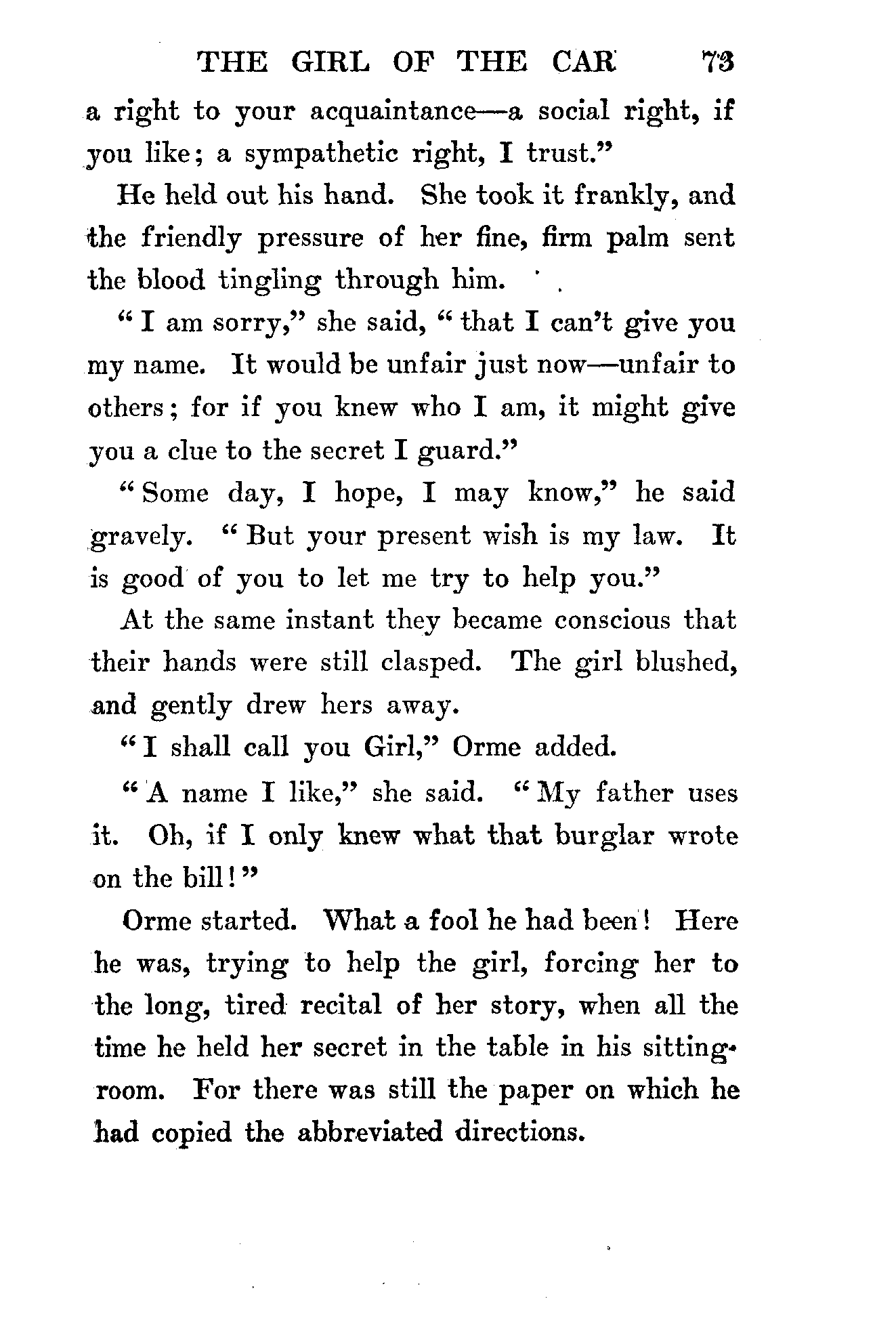 THE GIRL OF THE CAR 73

a right to your acquaintance—a social right, if you like; a sympathetic right, I trust."

He held out his hand. She took it frankly, and the friendly pressure of her fine, firm palm sent the blood tingling through him.

"I am sorry," she said, "that I can't give you my name. It would be unfair just now—unfair to others; for if you knew who I am, it might give you a clue to the secret I guard."

"Some day, I hope, I may know," he said gravely. "But your present wish is my law. It is good of you to let me try to help you."

At the same instant they became conscious that their hands were still clasped. The girl blushed, and gently drew hers away.

"I shall call you Girl," Orme added.

"A name I like," she said. "My father uses it. Oh, if I only knew what that burglar wrote on the bill!"

Orme started. What a fool he had been! Here he was, trying to help the girl, forcing her to the long, tired recital of her story, when all the time he held her secret in the table in his sitting-room. For there was still the paper on which he had copied the abbreviated directions.